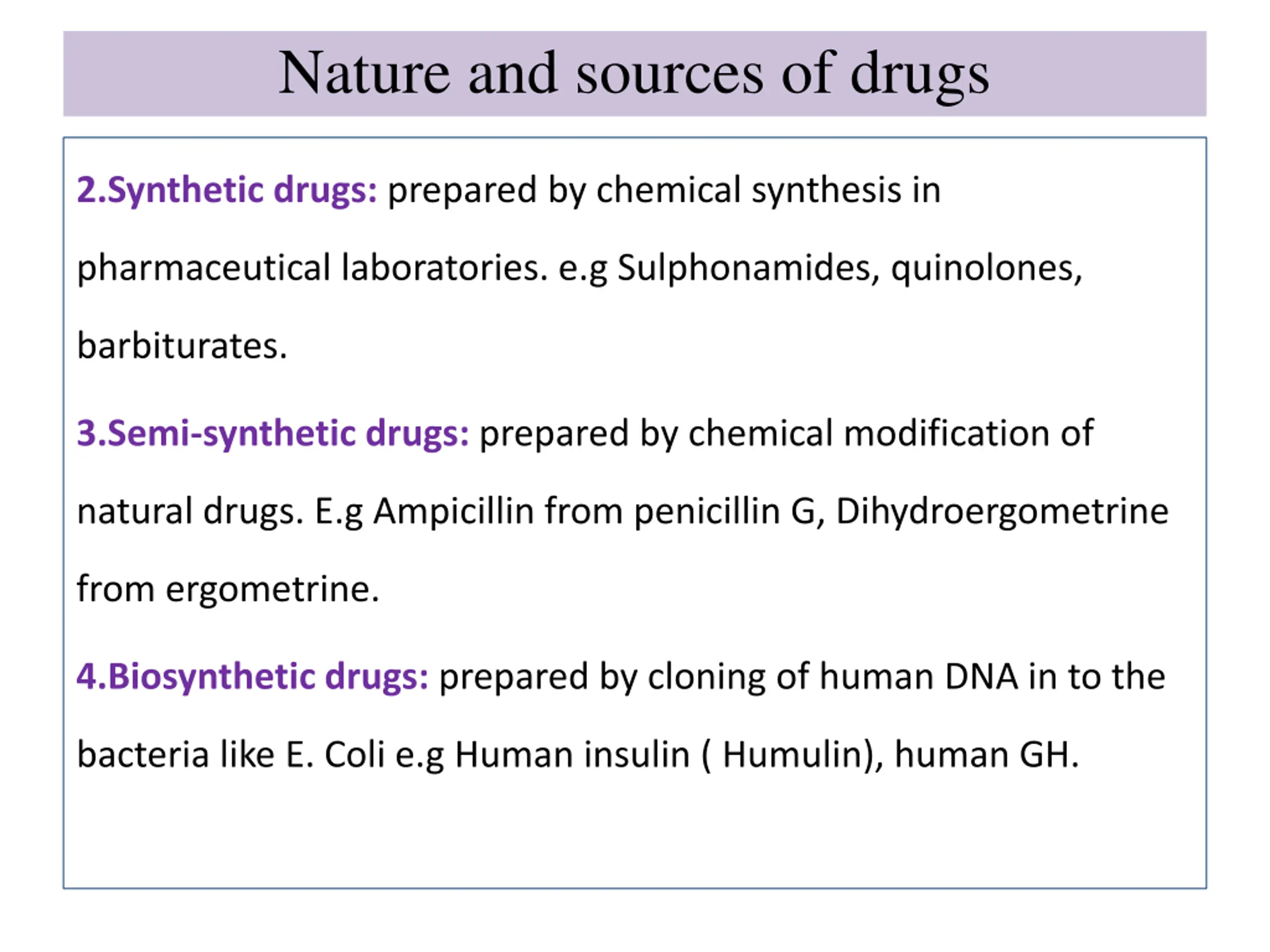 Nature and sources of drugs

2.Synthetic drugs: prepared by chemical synthesis in pharmaceutical laboratories. e.g Sulphonamides, quinolones, barbiturates.

3.Semi-synthetic drugs: prepared by chemical modification of natural drugs. E.g Ampicillin from penicillin G, Dihydroergometrine from ergometrine.

4.Biosynthetic drugs: prepared by cloning of human DNA in to the bacteria like E. Coli e.g Human insulin ( Humulin), human GH.